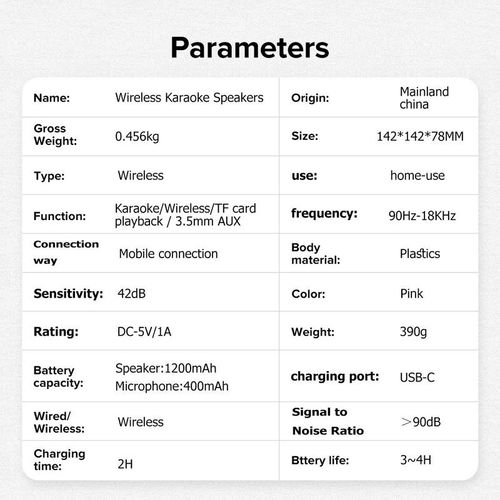 Parameters

| Name: | Wireless Karaoke Speakers | Origin: | Mainland china |
|---|---|---|---|
| Gross Weight: | 0.456kg | Size: | 142\*142\*78MM |
| Type: | Wireless | use: | home-use |
| Function: | Karaoke/Wireless/TF card playback / 3.5mm AUX | frequency: | 90Hz-18KHz |
| Connection way | Mobile connection | Body material: | Plastics |
| Sensitivity: | 42dB | Color: | Pink |
| Rating: | DC-5V/1A | Weight: | 390g |
| Battery capacity: | Speaker:1200mAh Microphone:400mAh | charging port: | USB-C |
| Wired/ Wireless: | Wireless | Signal to Noise Ratio | ＞90dB |
| Charging time: | 2H | Bttery life: | 3~4H |